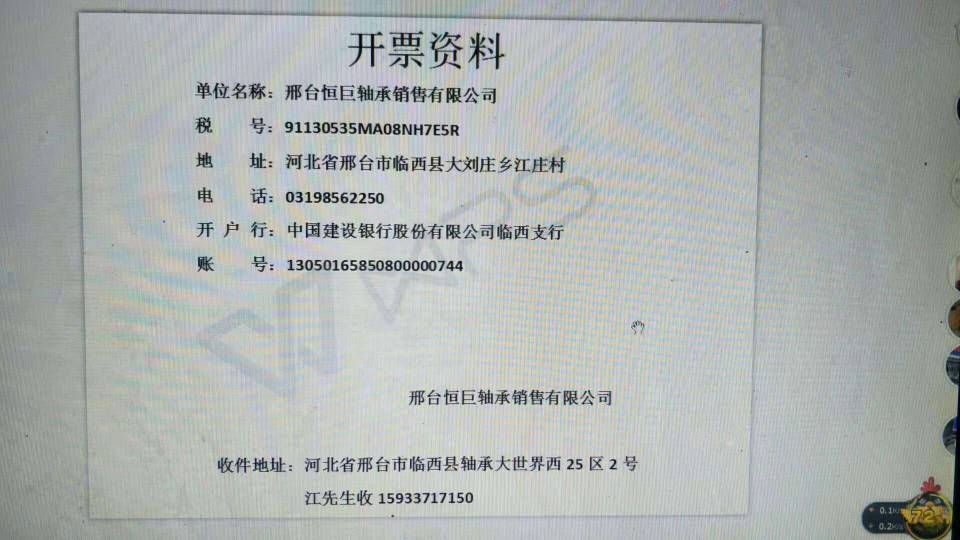 开票资料

单位名称：邢台恒巨轴承销售有限公司

税 号：91130535MA08NH7E5R

地 址：河北省邢台市临西县大刘庄乡江庄村

电 话：03198562250

开户行：中国建设银行股份有限公司临西支行

账 号：13050165850800000744

邢台恒巨轴承销售有限公司

收件地址：河北省邢台市临西县轴承大世界西25区2号

江先生收 15933717150

WPS